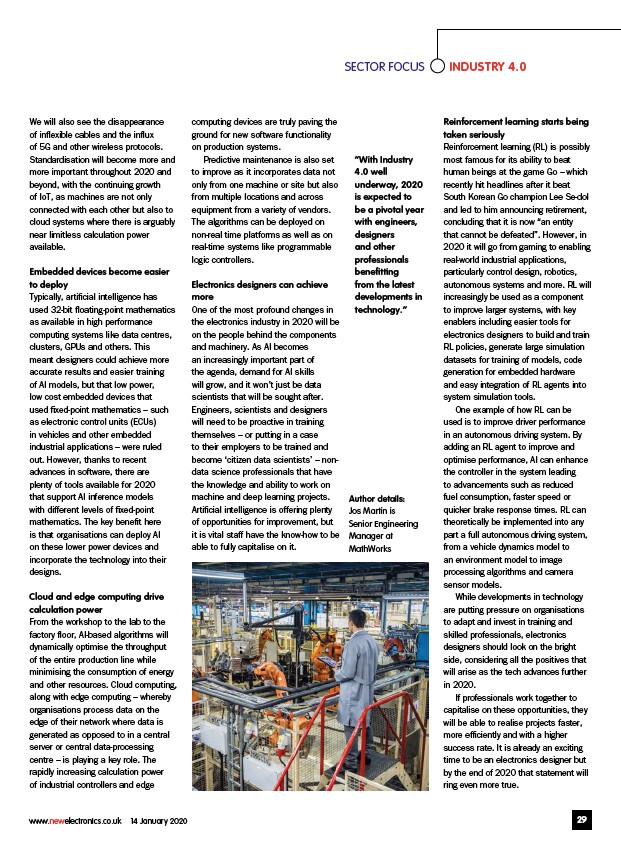 SECTOR FOCUS INDUSTRY 4.0

We will also see the disappearance of inflexible cables and the influx of 5G and other wireless protocols. Standardisation will become more and more important throughout 2020 and beyond, with the continuing growth of IoT, as machines are not only connected with each other but also to cloud systems where there is arguably near limitless calculation power available.

Embedded devices become easier to deploy
Typically, artificial intelligence has used 32-bit floating-point mathematics as available in high performance computing systems like data centres, clusters, GPUs and others. This meant designers could achieve more accurate results and easier training of AI models, but that low power, low cost embedded devices that used fixed-point mathematics – such as electronic control units (ECUs) in vehicles and other embedded industrial applications – were ruled out. However, thanks to recent advances in software, there are plenty of tools available for 2020 that support AI inference models with different levels of fixed-point mathematics. The key benefit here is that organisations can deploy AI on these lower power devices and incorporate the technology into their designs.

Cloud and edge computing drive calculation power
From the workshop to the lab to the factory floor, AI-based algorithms will dynamically optimise the throughput of the entire production line while minimising the consumption of energy and other resources. Cloud computing, along with edge computing – whereby organisations process data on the edge of their network where data is generated as opposed to in a central server or central data-processing centre – is playing a key role. The rapidly increasing calculation power of industrial controllers and edge computing devices are truly paving the ground for new software functionality on production systems.

Predictive maintenance is also set to improve as it incorporates data not only from one machine or site but also from multiple locations and across equipment from a variety of vendors. The algorithms can be deployed on non-real time platforms as well as on real-time systems like programmable logic controllers.

Electronics designers can achieve more
One of the most profound changes in the electronics industry in 2020 will be on the people behind the components and machinery. As AI becomes an increasingly important part of the agenda, demand for AI skills will grow, and it won't just be data scientists that will be sought after. Engineers, scientists and designers will need to be proactive in training themselves – or putting in a case to their employers to be trained and become 'citizen data scientists' – non-data science professionals that have the knowledge and ability to work on machine and deep learning projects. Artificial intelligence is offering plenty of opportunities for improvement, but it is vital staff have the know-how to be able to fully capitalise on it.

"With Industry 4.0 well underway, 2020 is expected to be a pivotal year with engineers, designers and other professionals benefitting from the latest developments in technology."

Author details:
Jos Martin is Senior Engineering Manager at MathWorks

Reinforcement learning starts being taken seriously
Reinforcement learning (RL) is possibly most famous for its ability to beat human beings at the game Go – which recently hit headlines after it beat South Korean Go champion Lee Se-dol and led to him announcing retirement, concluding that it is now "an entity that cannot be defeated". However, in 2020 it will go from gaming to enabling real-world industrial applications, particularly control design, robotics, autonomous systems and more. RL will increasingly be used as a component to improve larger systems, with key enablers including easier tools for electronics designers to build and train RL policies, generate large simulation datasets for training of models, code generation for embedded hardware and easy integration of RL agents into system simulation tools.

One example of how RL can be used is to improve driver performance in an autonomous driving system. By adding an RL agent to improve and optimise performance, AI can enhance the controller in the system leading to advancements such as reduced fuel consumption, faster speed or quicker brake response times. RL can theoretically be implemented into any part a full autonomous driving system, from a vehicle dynamics model to an environment model to image processing algorithms and camera sensor models.

While developments in technology are putting pressure on organisations to adapt and invest in training and skilled professionals, electronics designers should look on the bright side, considering all the positives that will arise as the tech advances further in 2020.

If professionals work together to capitalise on these opportunities, they will be able to realise projects faster, more efficiently and with a higher success rate. It is already an exciting time to be an electronics designer but by the end of 2020 that statement will ring even more true.

www.newelectronics.co.uk 14 January 2020

29